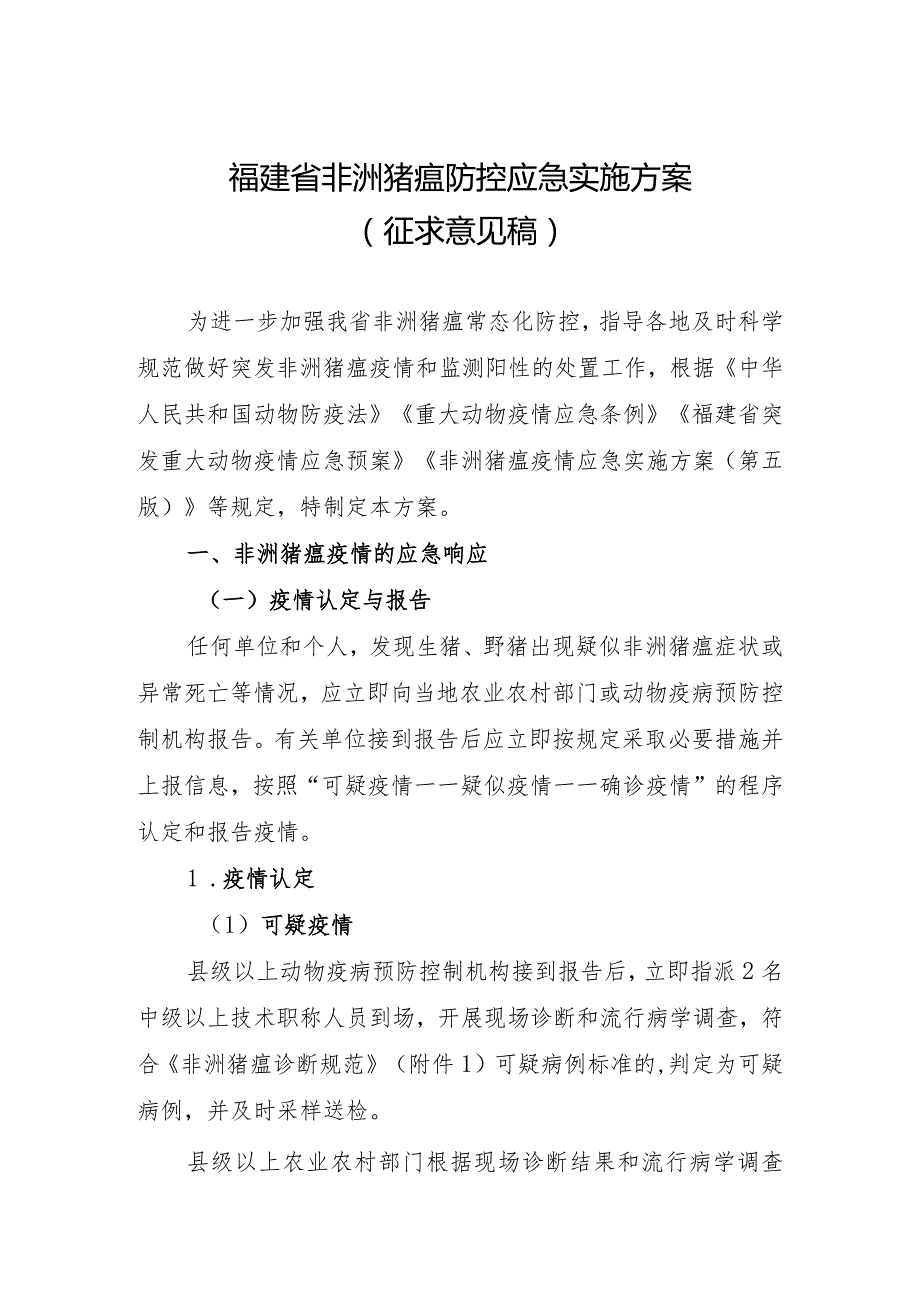 福建省非洲猪瘟防控应急实施方案
（征求意见稿）

为进一步加强我省非洲猪瘟常态化防控，指导各地及时科学规范做好突发非洲猪瘟疫情和监测阳性的处置工作，根据《中华人民共和国动物防疫法》《重大动物疫情应急条例》《福建省突发重大动物疫情应急预案》《非洲猪瘟疫情应急实施方案（第五版）》等规定，特制定本方案。

一、非洲猪瘟疫情的应急响应

（一）疫情认定与报告

任何单位和个人，发现生猪、野猪出现疑似非洲猪瘟症状或异常死亡等情况，应立即向当地农业农村部门或动物疫病预防控制机构报告。有关单位接到报告后应立即按规定采取必要措施并上报信息，按照“可疑疫情——疑似疫情——确诊疫情”的程序认定和报告疫情。

1．疫情认定

（1）可疑疫情

县级以上动物疫病预防控制机构接到报告后，立即指派2名中级以上技术职称人员到场，开展现场诊断和流行病学调查，符合《非洲猪瘟诊断规范》（附件1）可疑病例标准的，判定为可疑病例，并及时采样送检。

县级以上农业农村部门根据现场诊断结果和流行病学调查